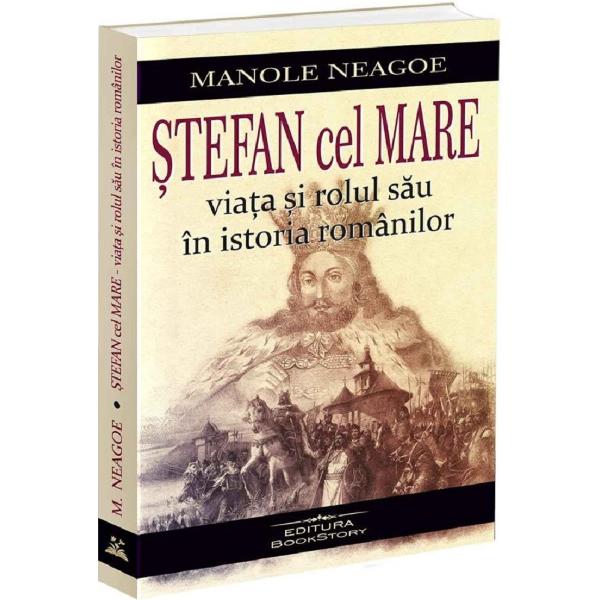 MANOLE NEAGOE

ȘTEFAN cel MARE
viața și rolul său
în istoria românilor

EDITURA
BOOKSTORY

M. NEAGOE • ȘTEFAN cel MARE - viața și rolul său în istoria românilor